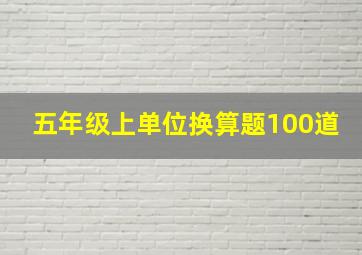 五年级上单位换算题100道